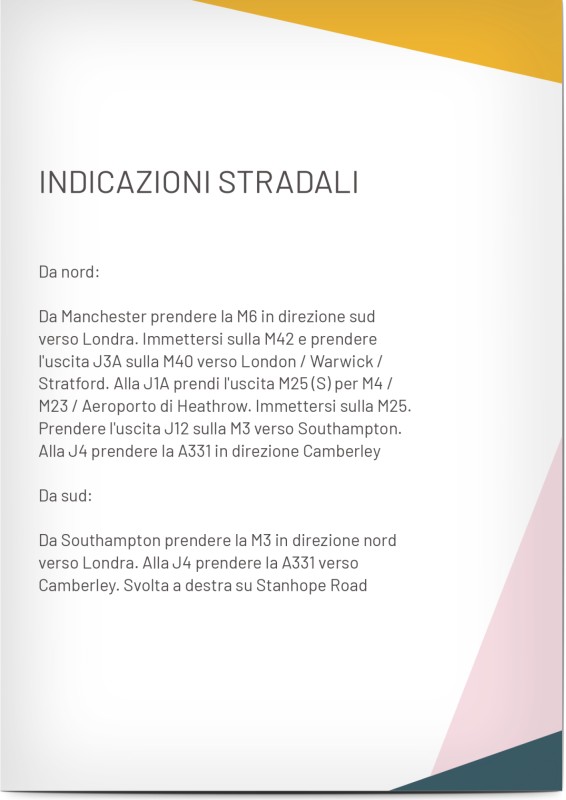 INDICAZIONI STRADALI

Da nord:

Da Manchester prendere la M6 in direzione sud verso Londra. Immettersi sulla M42 e prendere l'uscita J3A sulla M40 verso London / Warwick / Stratford. Alla J1A prendi l'uscita M25 (S) per M4 / M23 / Aeroporto di Heathrow. Immettersi sulla M25. Prendere l'uscita J12 sulla M3 verso Southampton. Alla J4 prendere la A331 in direzione Camberley

Da sud:

Da Southampton prendere la M3 in direzione nord verso Londra. Alla J4 prendere la A331 verso Camberley. Svolta a destra su Stanhope Road